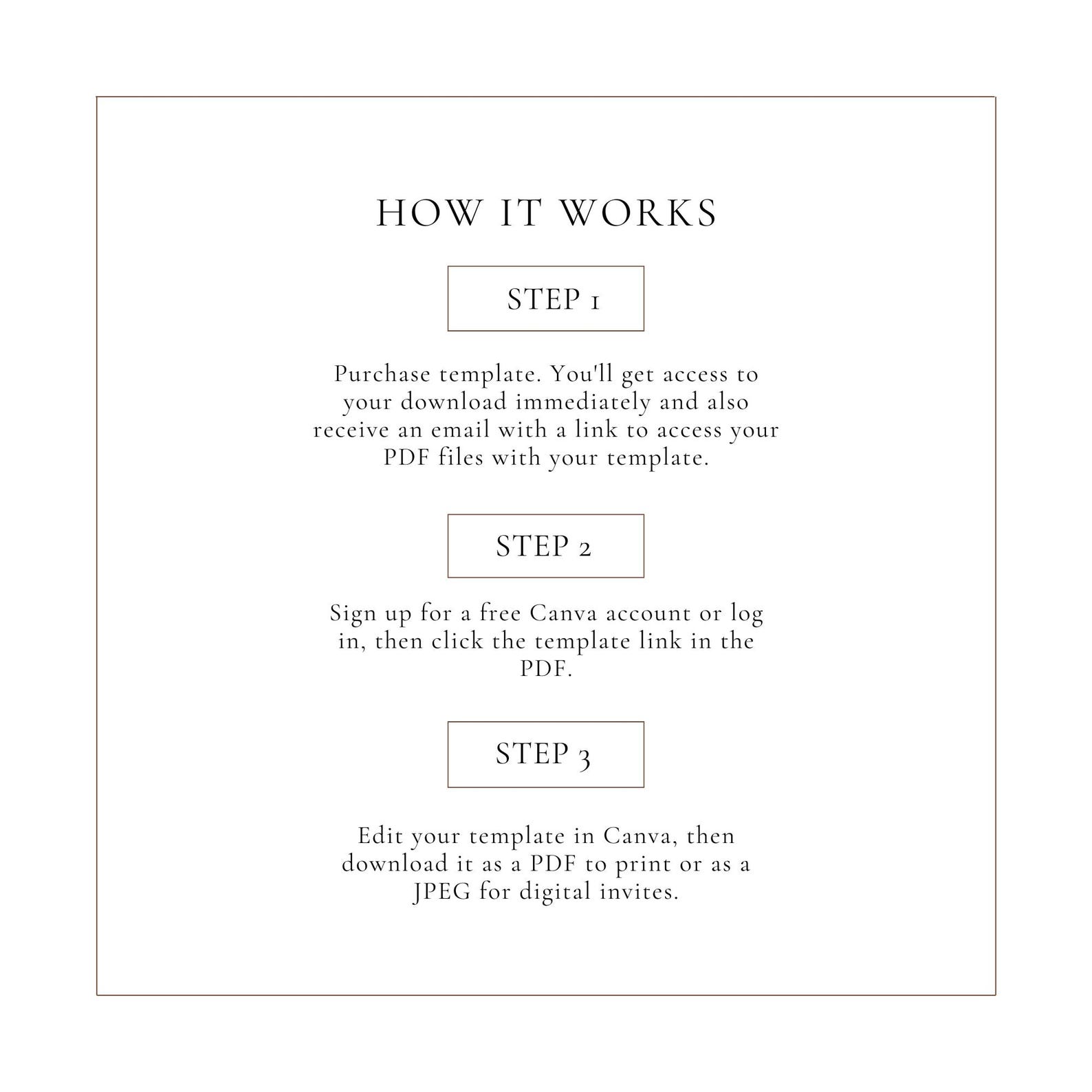 HOW IT WORKS

STEP 1

Purchase template. You'll get access to your download immediately and also receive an email with a link to access your PDF files with your template.

STEP 2

Sign up for a free Canva account or log in, then click the template link in the PDF.

STEP 3

Edit your template in Canva, then download it as a PDF to print or as a JPEG for digital invites.